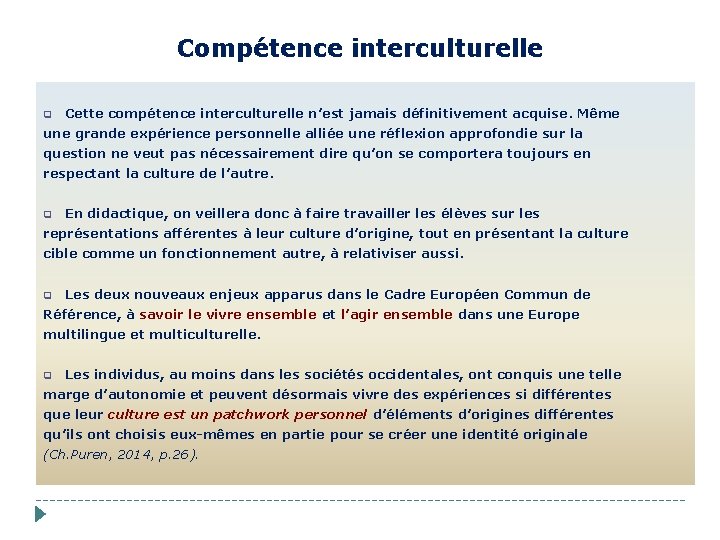 Compétence interculturelle

❑ Cette compétence interculturelle n'est jamais définitivement acquise. Même une grande expérience personnelle alliée une réflexion approfondie sur la question ne veut pas nécessairement dire qu'on se comportera toujours en respectant la culture de l'autre.

❑ En didactique, on veillera donc à faire travailler les élèves sur les représentations afférentes à leur culture d'origine, tout en présentant la culture cible comme un fonctionnement autre, à relativiser aussi.

❑ Les deux nouveaux enjeux apparus dans le Cadre Européen Commun de Référence, à savoir le vivre ensemble et l'agir ensemble dans une Europe multilingue et multiculturelle.

❑ Les individus, au moins dans les sociétés occidentales, ont conquis une telle marge d'autonomie et peuvent désormais vivre des expériences si différentes que leur culture est un patchwork personnel d'éléments d'origines différentes qu'ils ont choisis eux-mêmes en partie pour se créer une identité originale (Ch.Puren, 2014, p.26).